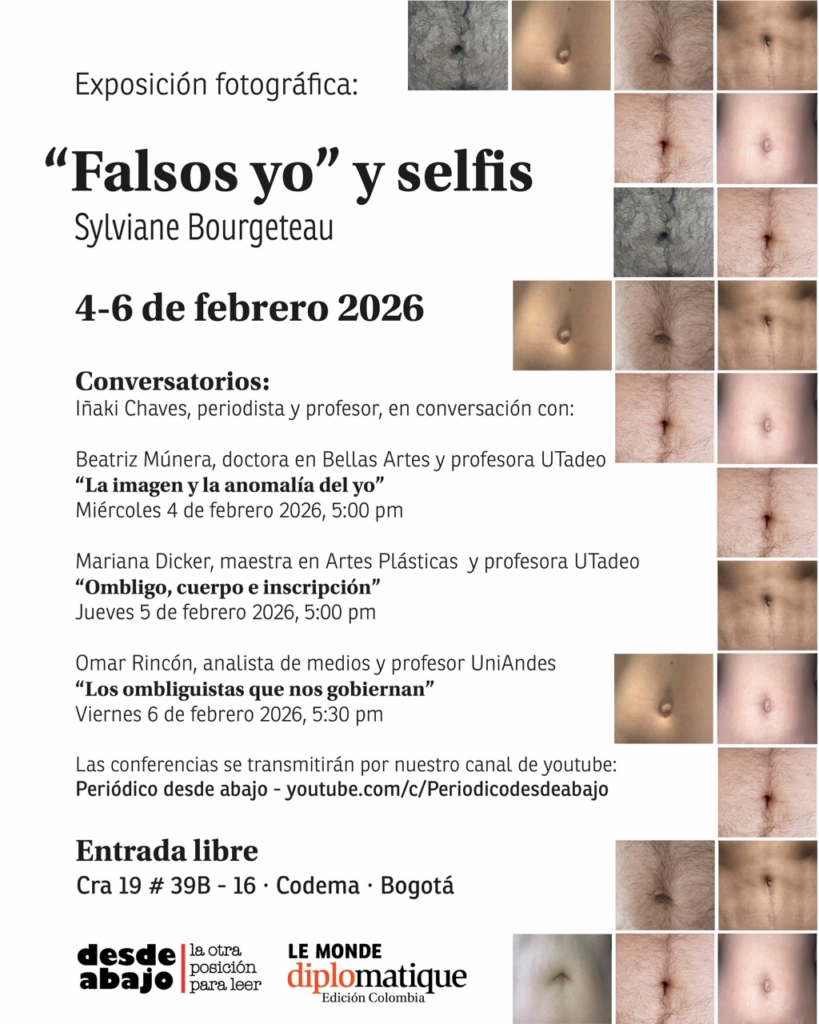 Exposición fotográfica:

"Falsos yo" y selfis

Sylviane Bourgeteau

4-6 de febrero 2026

Conversatorios:
Iñaki Chaves, periodista y profesor, en conversación con:

Beatriz Múnera, doctora en Bellas Artes y profesora UTadeo
"La imagen y la anomalía del yo"
Miércoles 4 de febrero 2026, 5:00 pm

Mariana Dicker, maestra en Artes Plásticas y profesora UTadeo
"Ombligo, cuerpo e inscripción"
Jueves 5 de febrero 2026, 5:00 pm

Omar Rincón, analista de medios y profesor UniAndes
"Los ombliguistas que nos gobiernan"
Viernes 6 de febrero 2026, 5:30 pm

Las conferencias se transmitirán por nuestro canal de youtube:
Periódico desde abajo - youtube.com/c/Periodicodesdeabajo

Entrada libre

Cra 19 # 39B - 16 · Codema · Bogotá

desde abajo
la otra posición para leer

LE MONDE diplomatique
Edición Colombia